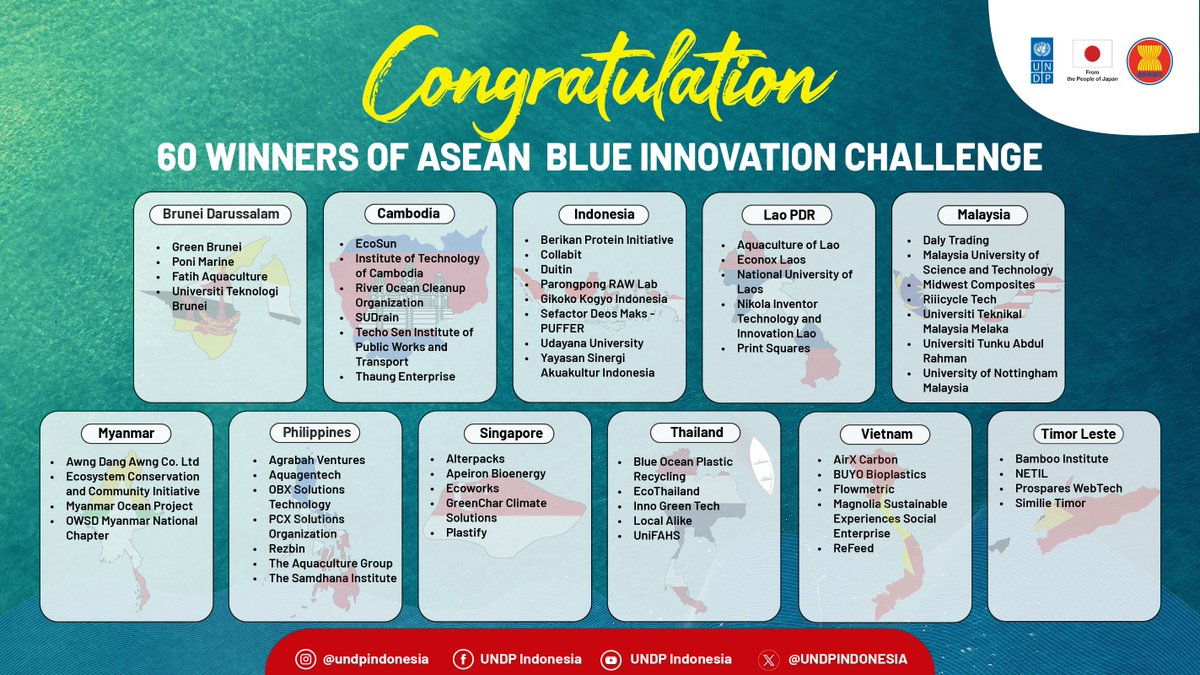 UNDP

From the People of Japan

ASEAN

Congratulation

60 WINNERS OF ASEAN BLUE INNOVATION CHALLENGE

Brunei Darussalam
- Green Brunei
- Poni Marine
- Fatih Aquaculture
- Universiti Teknologi Brunei

Cambodia
- EcoSun
- Institute of Technology of Cambodia
- River Ocean Cleanup Organization
- SUDrain
- Techo Sen Institute of Public Works and Transport
- Thaung Enterprise

Indonesia
- Berikan Protein Initiative
- Collabit
- Duitin
- Parongpong RAW Lab
- Gikoko Kogyo Indonesia
- Sefactor Deos Maks - PUFFER
- Udayana University
- Yayasan Sinergi Akuakultur Indonesia

Lao PDR
- Aquaculture of Lao
- Econox Laos
- National University of Laos
- Nikola Inventor Technology and Innovation Lao
- Print Squares

Malaysia
- Daly Trading
- Malaysia University of Science and Technology
- Midwest Composites
- Riiicycle Tech
- Universiti Teknikal Malaysia Melaka
- Universiti Tunku Abdul Rahman
- University of Nottingham Malaysia

Myanmar
- Awng Dang Awng Co. Ltd
- Ecosystem Conservation and Community Initiative
- Myanmar Ocean Project
- OWSD Myanmar National Chapter

Philippines
- Agrabah Ventures
- Aquagentech
- OBX Solutions Technology
- PCX Solutions Organization
- Rezbin
- The Aquaculture Group
- The Samdhana Institute

Singapore
- Alterpacks
- Apeiron Bioenergy
- Ecoworks
- GreenChar Climate Solutions
- Plastify

Thailand
- Blue Ocean Plastic Recycling
- EcoThailand
- Inno Green Tech
- Local Alike
- UniFAHS

Vietnam
- AirX Carbon
- BUYO Bioplastics
- Flowmetric
- Magnolia Sustainable Experiences Social Enterprise
- ReFeed

Timor Leste
- Bamboo Institute
- NETIL
- Prospares WebTech
- Similie Timor

@undpindonesia UNDP Indonesia UNDP Indonesia @UNDPINDONESIA